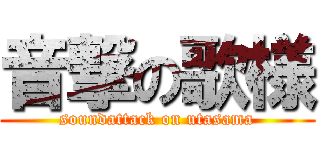 音撃の歌様
soundattack on utasama